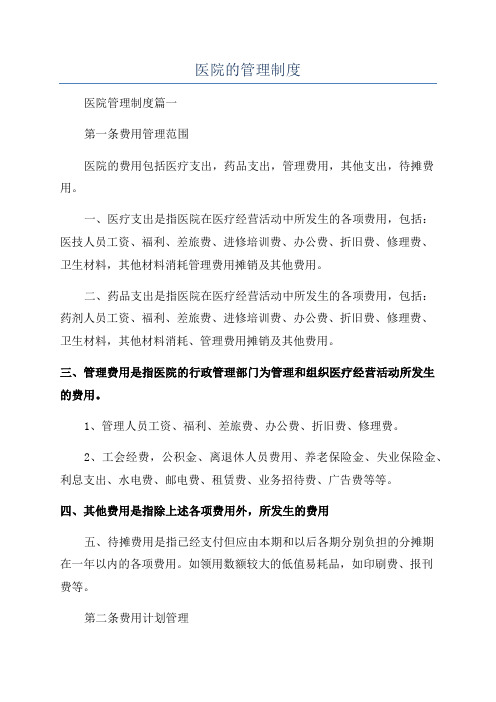 医院的管理制度

医院管理制度篇一

第一条费用管理范围

医院的费用包括医疗支出，药品支出，管理费用，其他支出，待摊费用。

一、医疗支出是指医院在医疗经营活动中所发生的各项费用，包括：医技人员工资、福利、差旅费、进修培训费、办公费、折旧费、修理费、卫生材料，其他材料消耗管理费用摊销及其他费用。

二、药品支出是指医院在医疗经营活动中所发生的各项费用，包括：药剂人员工资、福利、差旅费、进修培训费、办公费、折旧费、修理费、卫生材料，其他材料消耗、管理费用摊销及其他费用。

三、管理费用是指医院的行政管理部门为管理和组织医疗经营活动所发生的费用。

1、管理人员工资、福利、差旅费、办公费、折旧费、修理费。

2、工会经费，公积金、离退休人员费用、养老保险金、失业保险金、利息支出、水电费、邮电费、租赁费、业务招待费、广告费等等。

四、其他费用是指除上述各项费用外，所发生的费用

五、待摊费用是指已经支付但应由本期和以后各期分别负担的分摊期在一年以内的各项费用。如领用数额较大的低值易耗品，如印刷费、报刊费等。

第二条费用计划管理